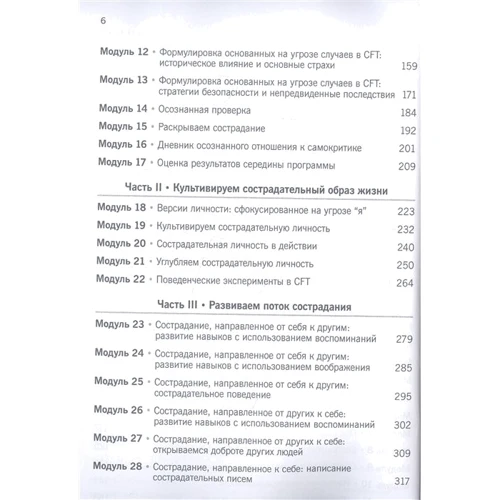 6

Модуль 12 • Формулировка основанных на угрозе случаев в CFT: историческое влияние и основные страхи 159

Модуль 13 • Формулировка основанных на угрозе случаев в CFT: стратегии безопасности и непредвиденные последствия 171

Модуль 14 • Осознанная проверка 184

Модуль 15 • Раскрываем сострадание 192

Модуль 16 • Дневник осознанного отношения к самокритике 201

Модуль 17 • Оценка результатов середины программы 209

Часть II • Культивируем сострадательный образ жизни

Модуль 18 • Версии личности: сфокусированное на угрозе "я" 223

Модуль 19 • Культивируем сострадательную личность 232

Модуль 20 • Сострадательная личность в действии 240

Модуль 21 • Углубляем сострадательную личность 250

Модуль 22 • Поведенческие эксперименты в CFT 264

Часть III • Развиваем поток сострадания

Модуль 23 • Сострадание, направленное от себя к другим: развитие навыков с использованием воспоминаний 279

Модуль 24 • Сострадание, направленное от себя к другим: развитие навыков с использованием воображения 285

Модуль 25 • Сострадание, направленное от себя к другим: сострадательное поведение 295

Модуль 26 • Сострадание, направленное от других к себе: развитие навыков с использованием воспоминаний 302

Модуль 27 • Сострадание, направленное от других к себе: открываемся доброте других людей 309

Модуль 28 • Сострадание, направленное к себе: написание сострадательных писем 317